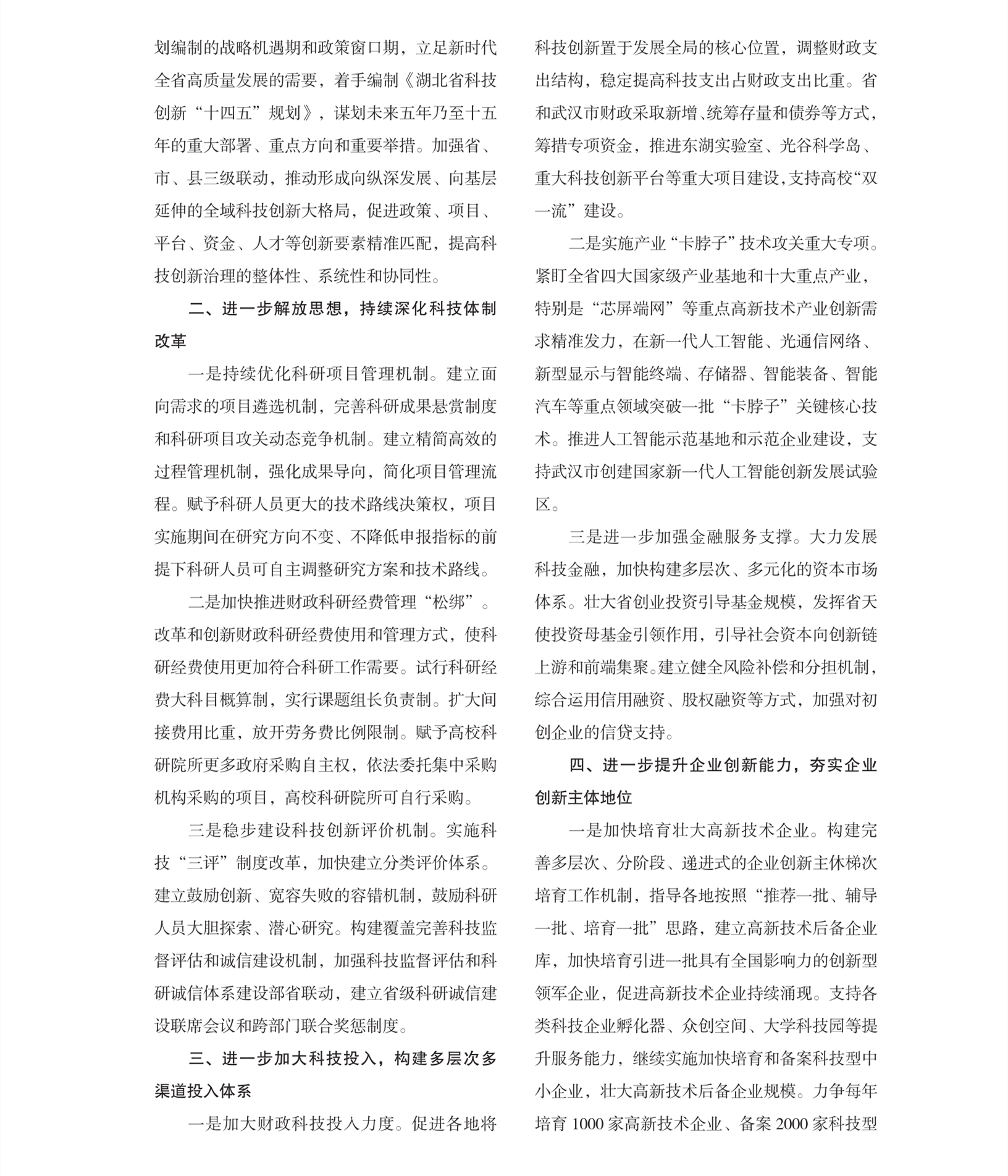 划编制的战略机遇期和政策窗口期，立足新时代全省高质量发展的需要，着手编制《湖北省科技创新“十四五”规划》，谋划未来五年乃至十五年的重大部署、重点方向和重要举措。加强省、市、县三级联动，推动形成向纵深发展、向基层延伸的全域科技创新大格局，促进政策、项目、平台、资金、人才等创新要素精准匹配，提高科技创新治理的整体性、系统性和协同性。

二、进一步解放思想，持续深化科技体制改革

一是持续优化科研项目管理机制。建立面向需求的项目遴选机制，完善科研成果悬赏制度和科研项目攻关动态竞争机制。建立精简高效的过程管理机制，强化成果导向，简化项目管理流程。赋予科研人员更大的技术路线决策权，项目实施期间在研究方向不变、不降低申报指标的前提下科研人员可自主调整研究方案和技术路线。

二是加快推进财政科研经费管理“松绑”。改革和创新财政科研经费使用和管理方式，使科研经费使用更加符合科研工作需要。试行科研经费大科目概算制，实行课题组长负责制。扩大间接费用比重，放开劳务费比例限制。赋予高校科研院所更多政府采购自主权，依法委托集中采购机构采购的项目，高校科研院所可自行采购。

三是稳步建设科技创新评价机制。实施科技“三评”制度改革，加快建立分类评价体系。建立鼓励创新、宽容失败的容错机制，鼓励科研人员大胆探索、潜心研究。构建覆盖完善科技监督评估和诚信建设机制，加强科技监督评估和科研诚信体系建设部省联动，建立省级科研诚信建设联席会议和跨部门联合奖惩制度。

三、进一步加大科技投入，构建多层次多渠道投入体系

一是加大财政科技投入力度。促进各地将科技创新置于发展全局的核心位置，调整财政支出结构，稳定提高科技支出占财政支出比重。省和武汉市财政采取新增、统筹存量和债券等方式，筹措专项资金，推进东湖实验室、光谷科学岛、重大科技创新平台等重大项目建设，支持高校“双一流”建设。

二是实施产业“卡脖子”技术攻关重大专项。紧盯全省四大国家级产业基地和十大重点产业，特别是“芯屏端网”等重点高新技术产业创新需求精准发力，在新一代人工智能、光通信网络、新型显示与智能终端、存储器、智能装备、智能汽车等重点领域突破一批“卡脖子”关键核心技术。推进人工智能示范基地和示范企业建设，支持武汉市创建国家新一代人工智能创新发展试验区。

三是进一步加强金融服务支撑。大力发展科技金融，加快构建多层次、多元化的资本市场体系。壮大省创业投资引导基金规模，发挥省天使投资母基金引领作用，引导社会资本向创新链上游和前端集聚。建立健全风险补偿和分担机制，综合运用信用融资、股权融资等方式，加强对初创企业的信贷支持。

四、进一步提升企业创新能力，夯实企业创新主体地位

一是加快培育壮大高新技术企业。构建完善多层次、分阶段、递进式的企业创新主体梯次培育工作机制，指导各地按照“推荐一批、辅导一批、培育一批”思路，建立高新技术后备企业库，加快培育引进一批具有全国影响力的创新型领军企业，促进高新技术企业持续涌现。支持各类科技企业孵化器、众创空间、大学科技园等提升服务能力，继续实施加快培育和备案科技型中小企业，壮大高新技术后备企业规模。力争每年培育 1000 家高新技术企业、备案 2000 家科技型